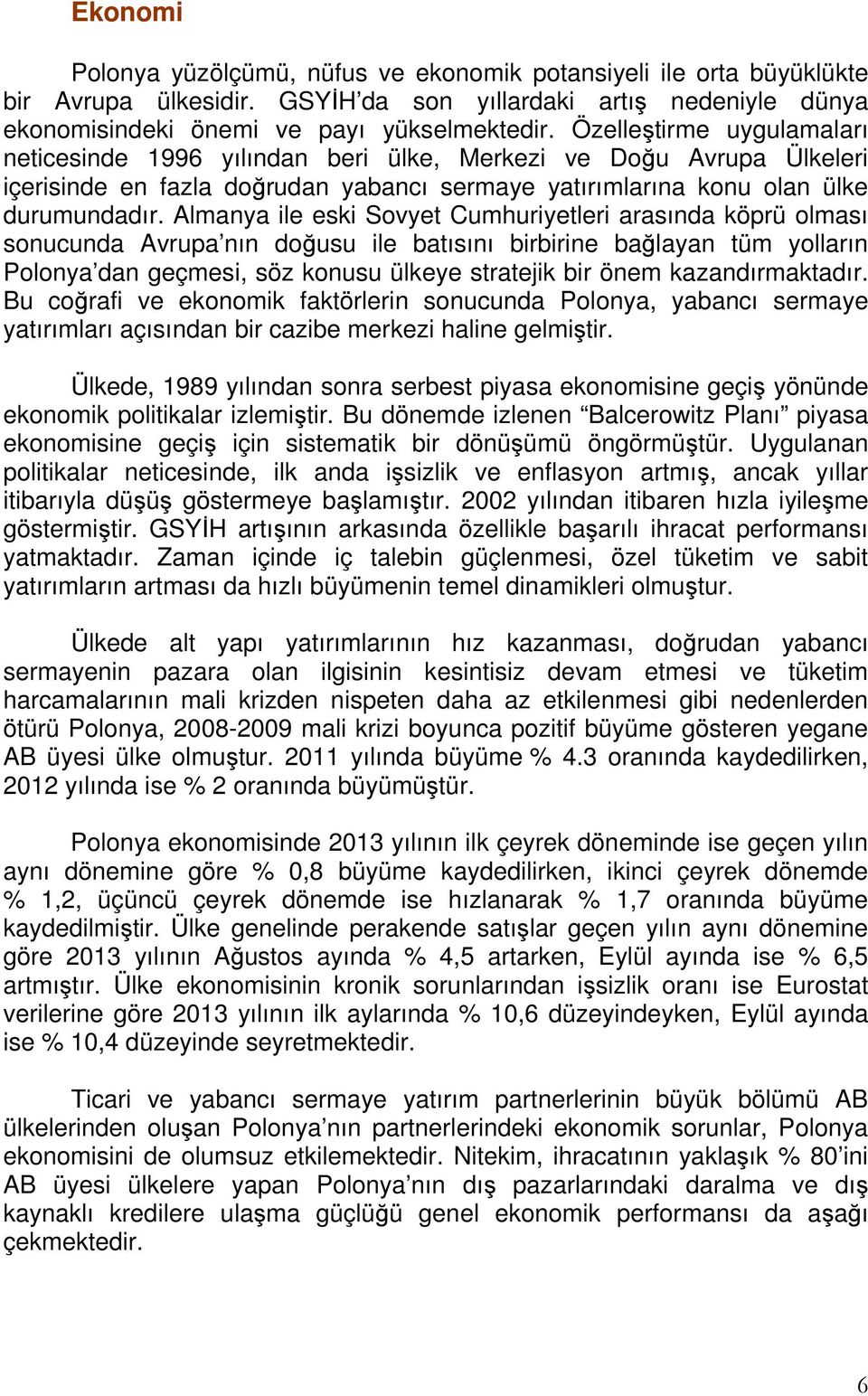 Ekonomi

Polonya yüzölçümü, nüfus ve ekonomik potansiyeli ile orta büyüklükte bir Avrupa ülkesidir. GSYİH'da son yıllardaki artış nedeniyle dünya ekonomisindeki önemi ve payı yükselmektedir. Özelleştirme uygulamaları neticesinde 1996 yılından beri ülke, Merkezi ve Doğu Avrupa Ülkeleri içerisinde en fazla doğrudan yabancı sermaye yatırımlarına konu olan ülke durumundadır. Almanya ile eski Sovyet Cumhuriyetleri arasında köprü olması sonucunda Avrupa'nın doğusu ile batısını birbirine bağlayan tüm yolların Polonya'dan geçmesi, söz konusu ülkeye stratejik bir önem kazandırmaktadır. Bu coğrafi ve ekonomik faktörlerin sonucunda Polonya, yabancı sermaye yatırımları açısından bir cazibe merkezi haline gelmiştir.

Ülkede, 1989 yılından sonra serbest piyasa ekonomisine geçiş yönünde ekonomik politikalar izlemiştir. Bu dönemde izlenen "Balcerowitz Planı" piyasa ekonomisine geçiş için sistematik bir dönüşümü öngörmüştür. Uygulanan politikalar neticesinde, ilk anda işsizlik ve enflasyon artmış, ancak yıllar itibarıyla düşüş göstermeye başlamıştır. 2002 yılından itibaren hızla iyileşme göstermiştir. GSYİH artışının arkasında özellikle başarılı ihracat performansı yatmaktadır. Zaman içinde iç talebin güçlenmesi, özel tüketim ve sabit yatırımların artması da hızlı büyümenin temel dinamikleri olmuştur.

Ülkede alt yapı yatırımlarının hız kazanması, doğrudan yabancı sermayenin pazara olan ilgisinin kesintisiz devam etmesi ve tüketim harcamalarının mali krizden nispeten daha az etkilenmesi gibi nedenlerden ötürü Polonya, 2008-2009 mali krizi boyunca pozitif büyüme gösteren yegane AB üyesi ülke olmuştur. 2011 yılında büyüme % 4.3 oranında kaydedilirken, 2012 yılında ise % 2 oranında büyümüştür.

Polonya ekonomisinde 2013 yılının ilk çeyrek döneminde ise geçen yılın aynı dönemine göre % 0,8 büyüme kaydedilirken, ikinci çeyrek dönemde % 1,2, üçüncü çeyrek dönemde ise hızlanarak % 1,7 oranında büyüme kaydedilmiştir. Ülke genelinde perakende satışlar geçen yılın aynı dönemine göre 2013 yılının Ağustos ayında % 4,5 artarken, Eylül ayında ise % 6,5 artmıştır. Ülke ekonomisinin kronik sorunlarından işsizlik oranı ise Eurostat verilerine göre 2013 yılının ilk aylarında % 10,6 düzeyindeyken, Eylül ayında ise % 10,4 düzeyinde seyretmektedir.

Ticari ve yabancı sermaye yatırım partnerlerinin büyük bölümü AB ülkelerinden oluşan Polonya'nın partnerlerindeki ekonomik sorunlar, Polonya ekonomisini de olumsuz etkilemektedir. Nitekim, ihracatının yaklaşık % 80'ini AB üyesi ülkelere yapan Polonya'nın dış pazarlarındaki daralma ve dış kaynaklı kredilere ulaşma güçlüğü genel ekonomik performansı da aşağı çekmektedir.

6